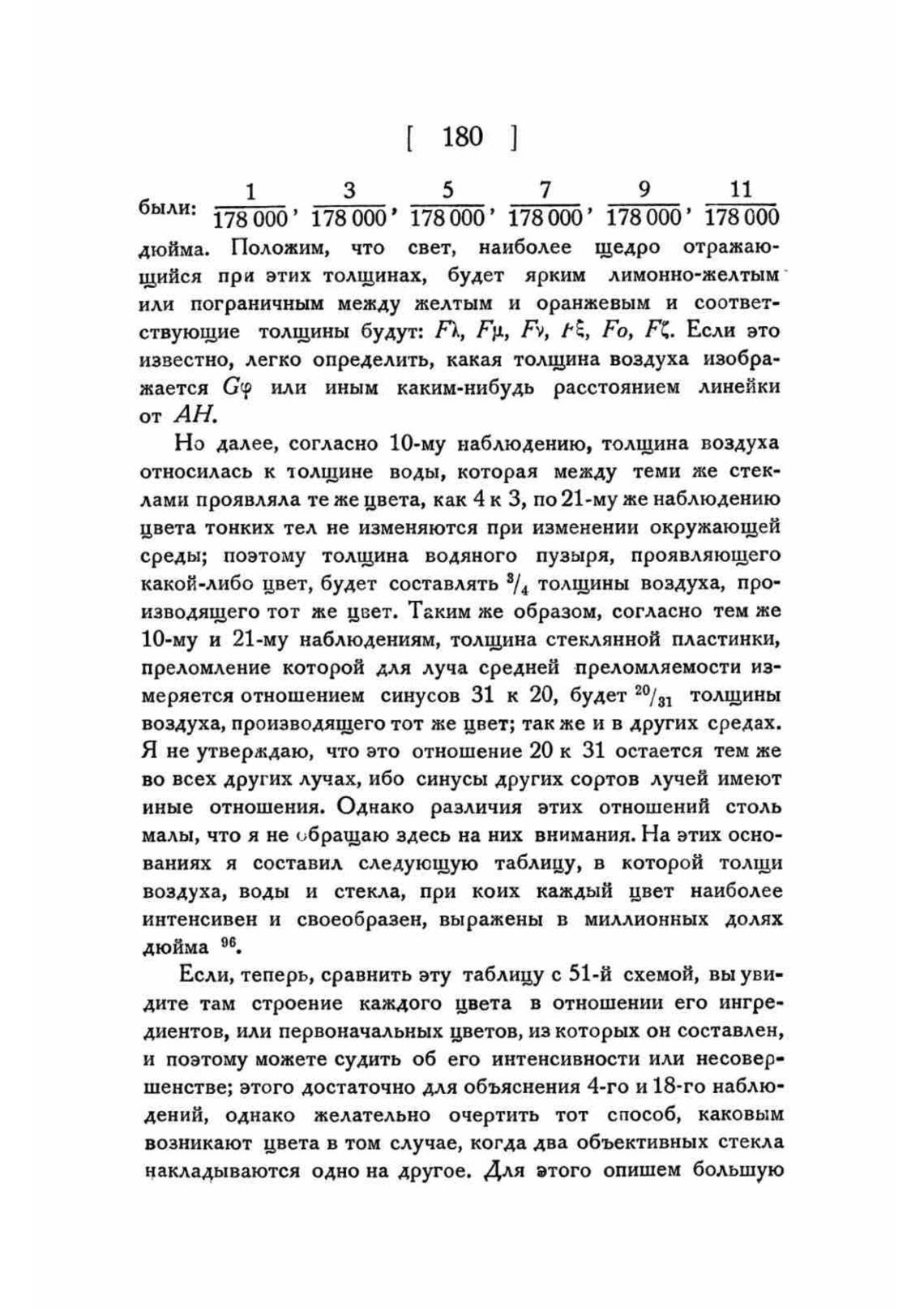 [ 180 ]

были: $\frac{1}{178\,000}$, $\frac{3}{178\,000}$, $\frac{5}{178\,000}$, $\frac{7}{178\,000}$, $\frac{9}{178\,000}$, $\frac{11}{178\,000}$ дюйма. Положим, что свет, наиболее щедро отражающийся при этих толщинах, будет ярким лимонно-желтым или пограничным между желтым и оранжевым и соответствующие толщины будут: $F\lambda$, $F\mu$, $F\nu$, $F\xi$, $Fo$, $F\zeta$. Если это известно, легко определить, какая толщина воздуха изображается $G\varphi$ или иным каким-нибудь расстоянием линейки от $AH$.

Но далее, согласно 10-му наблюдению, толщина воздуха относилась к толщине воды, которая между теми же стеклами проявляла те же цвета, как 4 к 3, по 21-му же наблюдению цвета тонких тел не изменяются при изменении окружающей среды; поэтому толщина водяного пузыря, проявляющего какой-либо цвет, будет составлять $^3/_4$ толщины воздуха, производящего тот же цвет. Таким же образом, согласно тем же 10-му и 21-му наблюдениям, толщина стеклянной пластинки, преломление которой для луча средней преломляемости измеряется отношением синусов 31 к 20, будет $^{20}/_{31}$ толщины воздуха, производящего тот же цвет; так же и в других средах. Я не утверждаю, что это отношение 20 к 31 остается тем же во всех других лучах, ибо синусы других сортов лучей имеют иные отношения. Однако различия этих отношений столь малы, что я не обращаю здесь на них внимания. На этих основаниях я составил следующую таблицу, в которой толщи воздуха, воды и стекла, при коих каждый цвет наиболее интенсивен и своеобразен, выражены в миллионных долях дюйма $^{96}$.

Если, теперь, сравнить эту таблицу с 51-й схемой, вы увидите там строение каждого цвета в отношении его ингредиентов, или первоначальных цветов, из которых он составлен, и поэтому можете судить об его интенсивности или несовершенстве; этого достаточно для объяснения 4-го и 18-го наблюдений, однако желательно очертить тот способ, каковым возникают цвета в том случае, когда два объективных стекла накладываются одно на другое. Для этого опишем большую